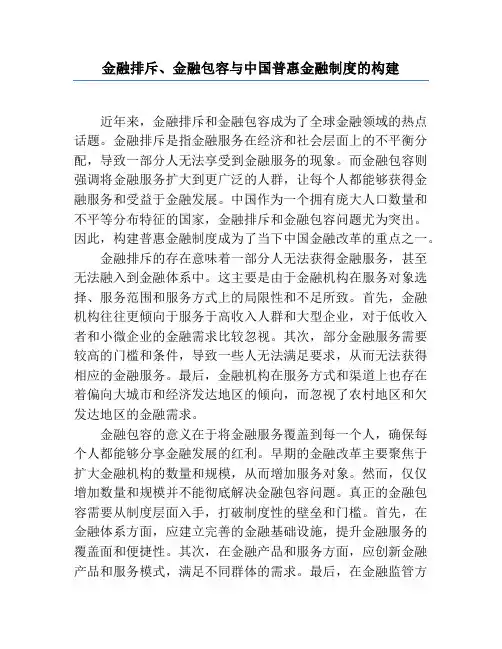 金融排斥、金融包容与中国普惠金融制度的构建

近年来，金融排斥和金融包容成为了全球金融领域的热点话题。金融排斥是指金融服务在经济和社会层面上的不平衡分配，导致一部分人无法享受到金融服务的现象。而金融包容则强调将金融服务扩大到更广泛的人群，让每个人都能够获得金融服务和受益于金融发展。中国作为一个拥有庞大人口数量和不平等分布特征的国家，金融排斥和金融包容问题尤为突出。因此，构建普惠金融制度成为了当下中国金融改革的重点之一。

金融排斥的存在意味着一部分人无法获得金融服务，甚至无法融入到金融体系中。这主要是由于金融机构在服务对象选择、服务范围和服务方式上的局限性和不足所致。首先，金融机构往往更倾向于服务于高收入人群和大型企业，对于低收入者和小微企业的金融需求比较忽视。其次，部分金融服务需要较高的门槛和条件，导致一些人无法满足要求，从而无法获得相应的金融服务。最后，金融机构在服务方式和渠道上也存在着偏向大城市和经济发达地区的倾向，而忽视了农村地区和欠发达地区的金融需求。

金融包容的意义在于将金融服务覆盖到每一个人，确保每个人都能够分享金融发展的红利。早期的金融改革主要聚焦于扩大金融机构的数量和规模，从而增加服务对象。然而，仅仅增加数量和规模并不能彻底解决金融包容问题。真正的金融包容需要从制度层面入手，打破制度性的壁垒和门槛。首先，在金融体系方面，应建立完善的金融基础设施，提升金融服务的覆盖面和便捷性。其次，在金融产品和服务方面，应创新金融产品和服务模式，满足不同群体的需求。最后，在金融监管方